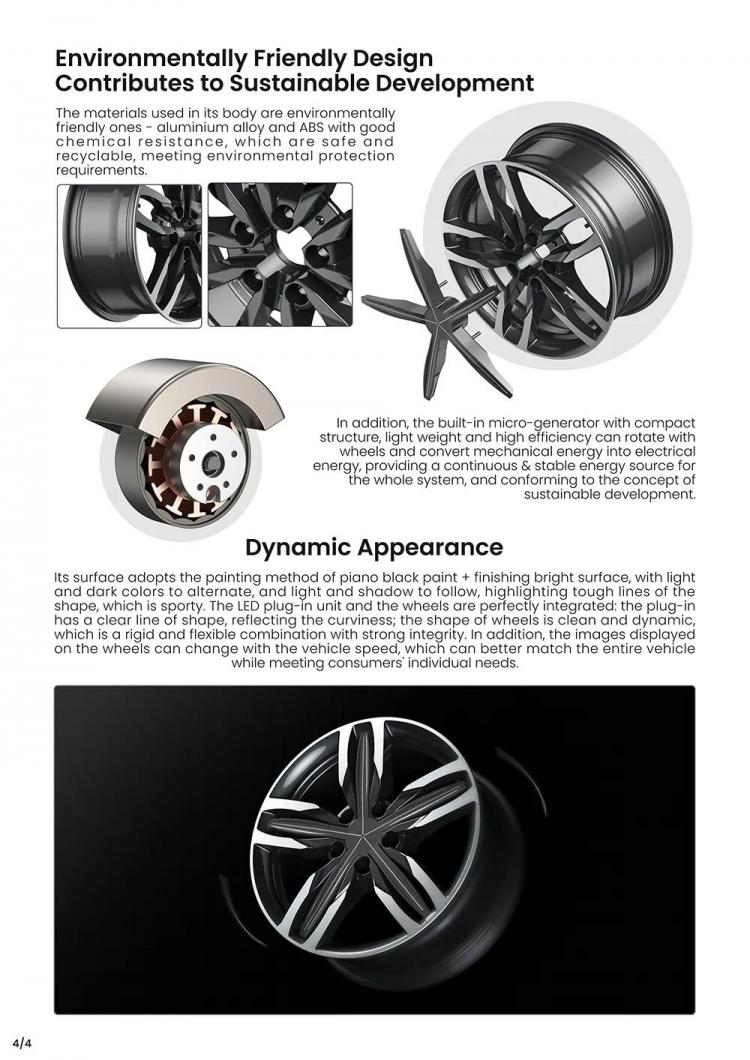 Environmentally Friendly Design
Contributes to Sustainable Development

The materials used in its body are environmentally friendly ones - aluminium alloy and ABS with good chemical resistance, which are safe and recyclable, meeting environmental protection requirements.

In addition, the built-in micro-generator with compact structure, light weight and high efficiency can rotate with wheels and convert mechanical energy into electrical energy, providing a continuous & stable energy source for the whole system, and conforming to the concept of sustainable development.

Dynamic Appearance

Its surface adopts the painting method of piano black paint + finishing bright surface, with light and dark colors to alternate, and light and shadow to follow, highlighting tough lines of the shape, which is sporty. The LED plug-in unit and the wheels are perfectly integrated: the plug-in has a clear line of shape, reflecting the curviness; the shape of wheels is clean and dynamic, which is a rigid and flexible combination with strong integrity. In addition, the images displayed on the wheels can change with the vehicle speed, which can better match the entire vehicle while meeting consumers' individual needs.

4/4